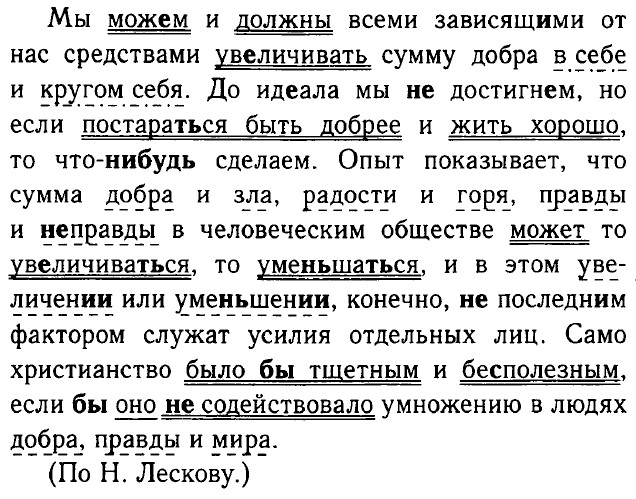 Мы можем и должны всеми зависящими от нас средствами увеличивать сумму добра в себе и кругом себя. До идеала мы не достигнем, но если постараться быть добрее и жить хорошо, то что-нибудь сделаем. Опыт показывает, что сумма добра и зла, радости и горя, правды и неправды в человеческим обществе может то увеличиваться, то уменьшаться, и в этом увеличении или уменьшении, конечно, не последним фактором служат усилия отдельных лиц. Само христианство было бы тщетным и бесполезным, если бы оно не содействовало умножению в людях добра, правды и мира.

(По Н. Лескову.)